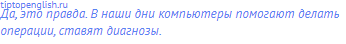 tiptopenglish.ru

Да, это правда. В наши дни компьютеры помогают делать операции, ставят диагнозы.